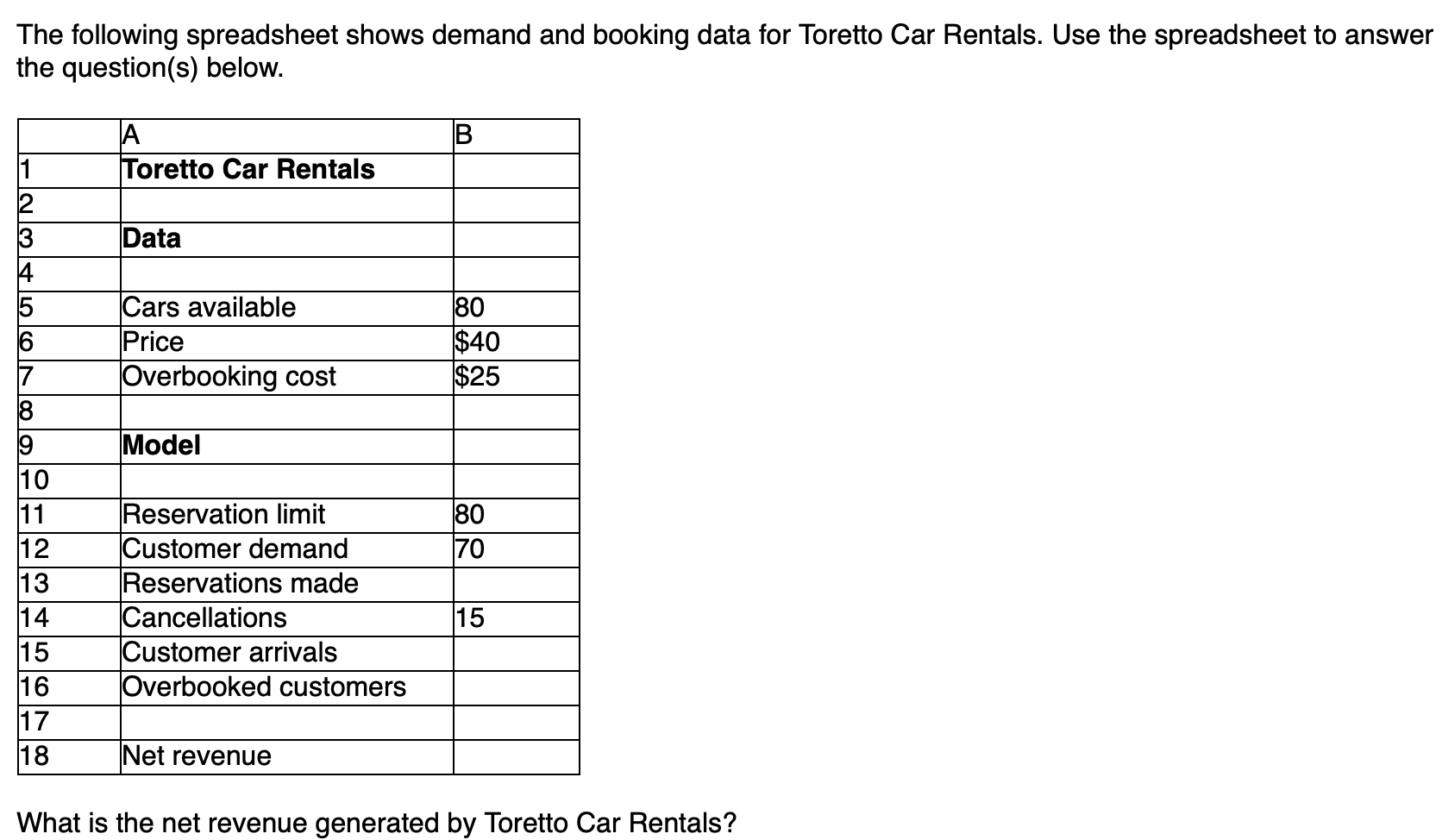 The following spreadsheet shows demand and booking data for Toretto Car Rentals. Use the spreadsheet to answer the question(s) below.

|  | A | B |
|---|---|---|
| 1 | **Toretto Car Rentals** |  |
| 2 |  |  |
| 3 | **Data** |  |
| 4 |  |  |
| 5 | Cars available | 80 |
| 6 | Price | \$40 |
| 7 | Overbooking cost | \$25 |
| 8 |  |  |
| 9 | **Model** |  |
| 10 |  |  |
| 11 | Reservation limit | 80 |
| 12 | Customer demand | 70 |
| 13 | Reservations made |  |
| 14 | Cancellations | 15 |
| 15 | Customer arrivals |  |
| 16 | Overbooked customers |  |
| 17 |  |  |
| 18 | Net revenue |  |

What is the net revenue generated by Toretto Car Rentals?